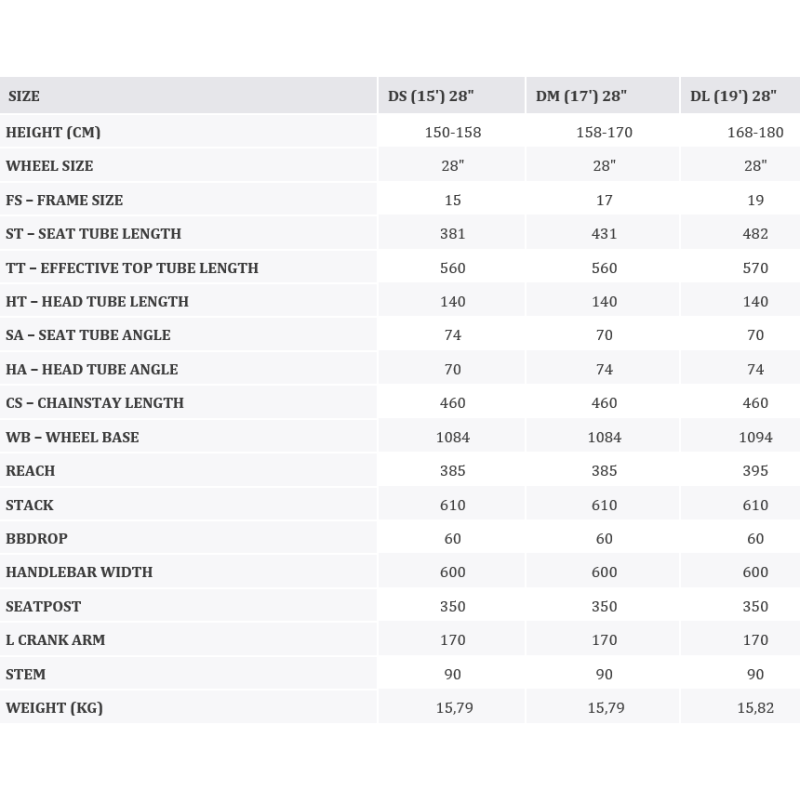 | SIZE | DS (15') 28" | DM (17') 28" | DL (19') 28" |
|---|---|---|---|
| HEIGHT (CM) | 150-158 | 158-170 | 168-180 |
| WHEEL SIZE | 28" | 28" | 28" |
| FS – FRAME SIZE | 15 | 17 | 19 |
| ST – SEAT TUBE LENGTH | 381 | 431 | 482 |
| TT – EFFECTIVE TOP TUBE LENGTH | 560 | 560 | 570 |
| HT – HEAD TUBE LENGTH | 140 | 140 | 140 |
| SA – SEAT TUBE ANGLE | 74 | 70 | 70 |
| HA – HEAD TUBE ANGLE | 70 | 74 | 74 |
| CS – CHAINSTAY LENGTH | 460 | 460 | 460 |
| WB – WHEEL BASE | 1084 | 1084 | 1094 |
| REACH | 385 | 385 | 395 |
| STACK | 610 | 610 | 610 |
| BBDROP | 60 | 60 | 60 |
| HANDLEBAR WIDTH | 600 | 600 | 600 |
| SEATPOST | 350 | 350 | 350 |
| L CRANK ARM | 170 | 170 | 170 |
| STEM | 90 | 90 | 90 |
| WEIGHT (KG) | 15,79 | 15,79 | 15,82 |